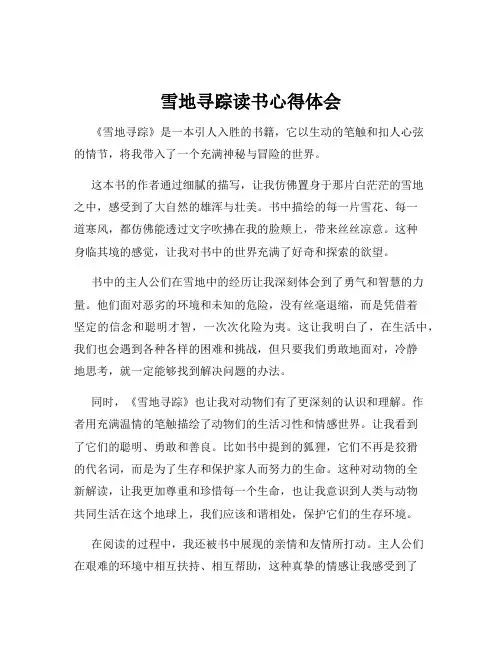 雪地寻踪读书心得体会

《雪地寻踪》是一本引人入胜的书籍，它以生动的笔触和扣人心弦的情节，将我带入了一个充满神秘与冒险的世界。

这本书的作者通过细腻的描写，让我仿佛置身于那片白茫茫的雪地之中，感受到了大自然的雄浑与壮美。书中描绘的每一片雪花、每一道寒风，都仿佛能透过文字吹拂在我的脸颊上，带来丝丝凉意。这种身临其境的感觉，让我对书中的世界充满了好奇和探索的欲望。

书中的主人公们在雪地中的经历让我深刻体会到了勇气和智慧的力量。他们面对恶劣的环境和未知的危险，没有丝毫退缩，而是凭借着坚定的信念和聪明才智，一次次化险为夷。这让我明白了，在生活中，我们也会遇到各种各样的困难和挑战，但只要我们勇敢地面对，冷静地思考，就一定能够找到解决问题的办法。

同时，《雪地寻踪》也让我对动物们有了更深刻的认识和理解。作者用充满温情的笔触描绘了动物们的生活习性和情感世界。让我看到了它们的聪明、勇敢和善良。比如书中提到的狐狸，它们不再是狡猾的代名词，而是为了生存和保护家人而努力的生命。这种对动物的全新解读，让我更加尊重和珍惜每一个生命，也让我意识到人类与动物共同生活在这个地球上，我们应该和谐相处，保护它们的生存环境。

在阅读的过程中，我还被书中展现的亲情和友情所打动。主人公们在艰难的环境中相互扶持、相互帮助，这种真挚的情感让我感受到了